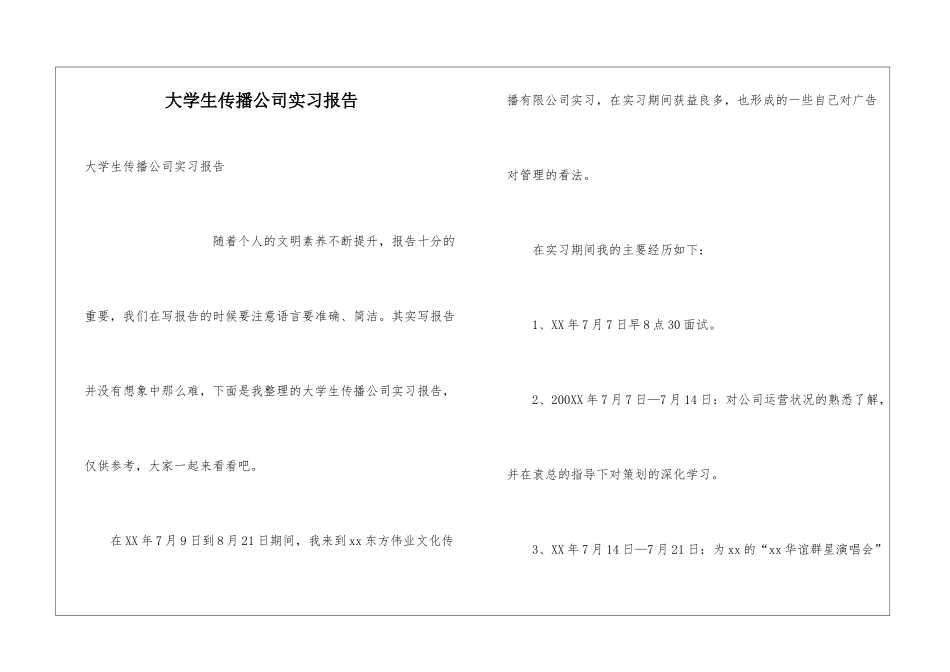 大学生传播公司实习报告

大学生传播公司实习报告

随着个人的文明素养不断提升，报告十分的重要，我们在写报告的时候要注意语言要准确、简洁。其实写报告并没有想象中那么难，下面是我整理的大学生传播公司实习报告，仅供参考，大家一起来看看吧。

在XX年7月9日到8月21日期间，我来到xx东方伟业文化传播有限公司实习，在实习期间获益良多，也形成的一些自己对广告对管理的看法。

在实习期间我的主要经历如下：

1、XX年7月7日早8点30面试。

2、200XX年7月7日—7月14日：对公司运营状况的熟悉了解，并在袁总的指导下对策划的深化学习。

3、XX年7月14日—7月21日：为xx的“xx华谊群星演唱会”